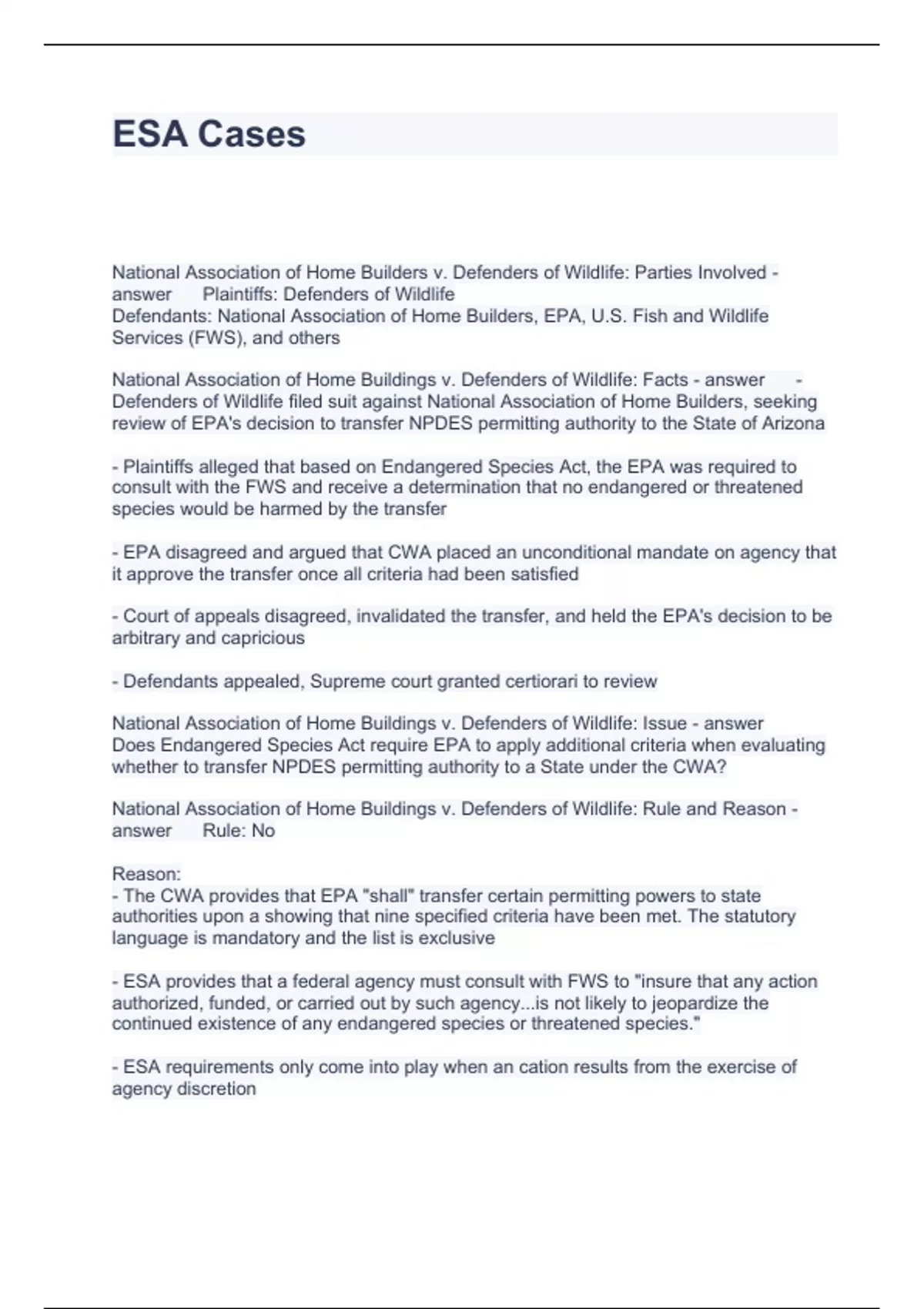 ESA Cases

National Association of Home Builders v. Defenders of Wildlife: Parties Involved - answer Plaintiffs: Defenders of Wildlife
Defendants: National Association of Home Builders, EPA, U.S. Fish and Wildlife Services (FWS), and others

National Association of Home Buildings v. Defenders of Wildlife: Facts - answer - Defenders of Wildlife filed suit against National Association of Home Builders, seeking review of EPA's decision to transfer NPDES permitting authority to the State of Arizona

- Plaintiffs alleged that based on Endangered Species Act, the EPA was required to consult with the FWS and receive a determination that no endangered or threatened species would be harmed by the transfer

- EPA disagreed and argued that CWA placed an unconditional mandate on agency that it approve the transfer once all criteria had been satisfied

- Court of appeals disagreed, invalidated the transfer, and held the EPA's decision to be arbitrary and capricious

- Defendants appealed, Supreme court granted certiorari to review

National Association of Home Buildings v. Defenders of Wildlife: Issue - answer
Does Endangered Species Act require EPA to apply additional criteria when evaluating whether to transfer NPDES permitting authority to a State under the CWA?

National Association of Home Buildings v. Defenders of Wildlife: Rule and Reason - answer Rule: No

Reason:
- The CWA provides that EPA "shall" transfer certain permitting powers to state authorities upon a showing that nine specified criteria have been met. The statutory language is mandatory and the list is exclusive

- ESA provides that a federal agency must consult with FWS to "insure that any action authorized, funded, or carried out by such agency...is not likely to jeopardize the continued existence of any endangered species or threatened species."

- ESA requirements only come into play when an cation results from the exercise of agency discretion